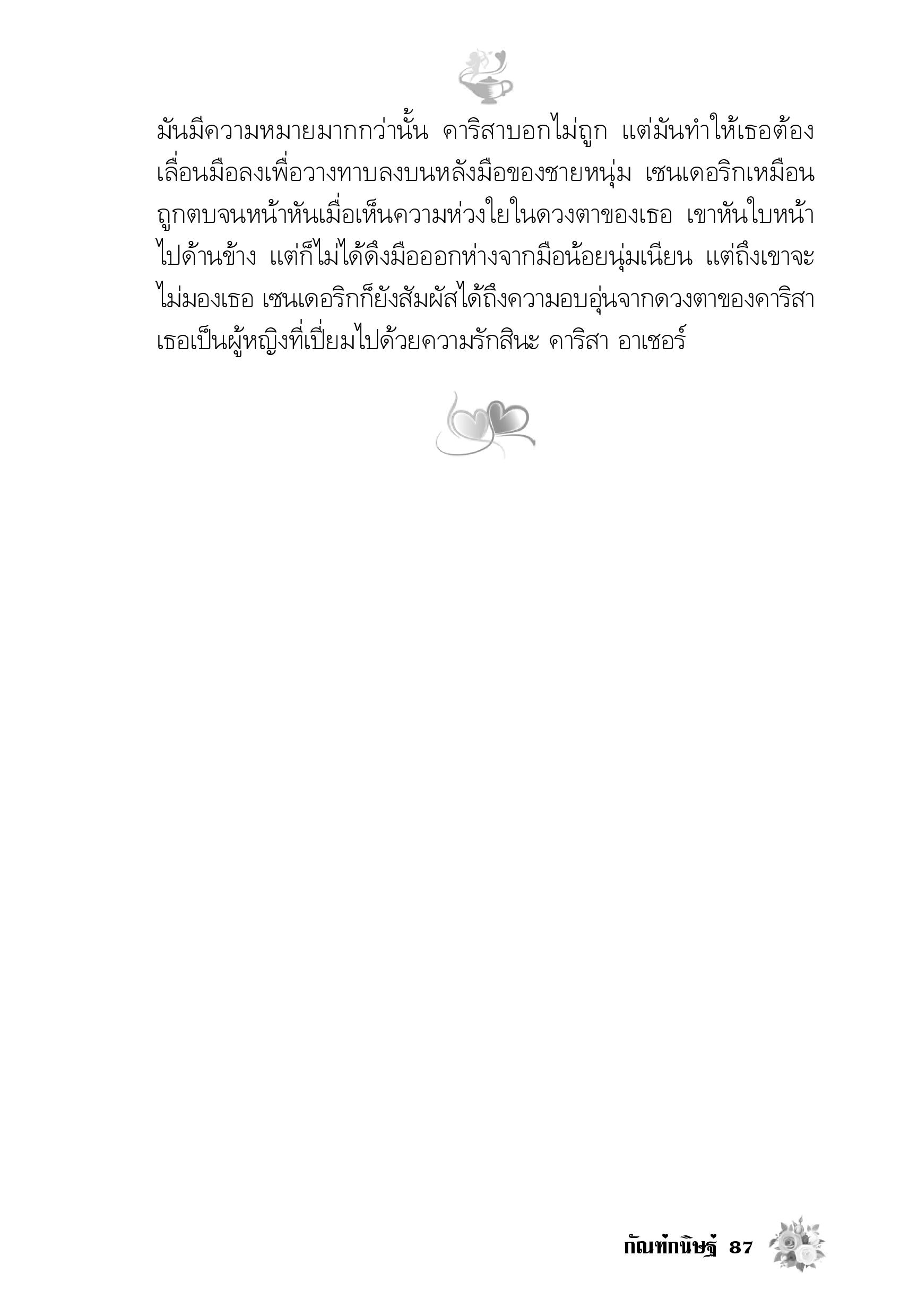 มันมีความหมายมากกว่านั้น คาริสาบอกไม่ถูก แต่มันทำให้เธอต้องเลื่อนมือลงเพื่อวางทาบลงบนหลังมือของชายหนุ่ม เซนเดอริกเหมือนถูกตบจนหน้าหันเมื่อเห็นความห่วงใยในดวงตาของเธอ เขาหันใบหน้าไปด้านข้าง แต่ก็ไม่ได้ดึงมือออกห่างจากมือน้อยนุ่มเนียน แต่ถึงเขาจะไม่มองเธอ เซนเดอริกก็ยังสัมผัสได้ถึงความอบอุ่นจากดวงตาของคาริสา เธอเป็นผู้หญิงที่เปี่ยมไปด้วยความรักสินะ คาริสา อาเชอร์

กัณฑ์กนิษฐ์ 87